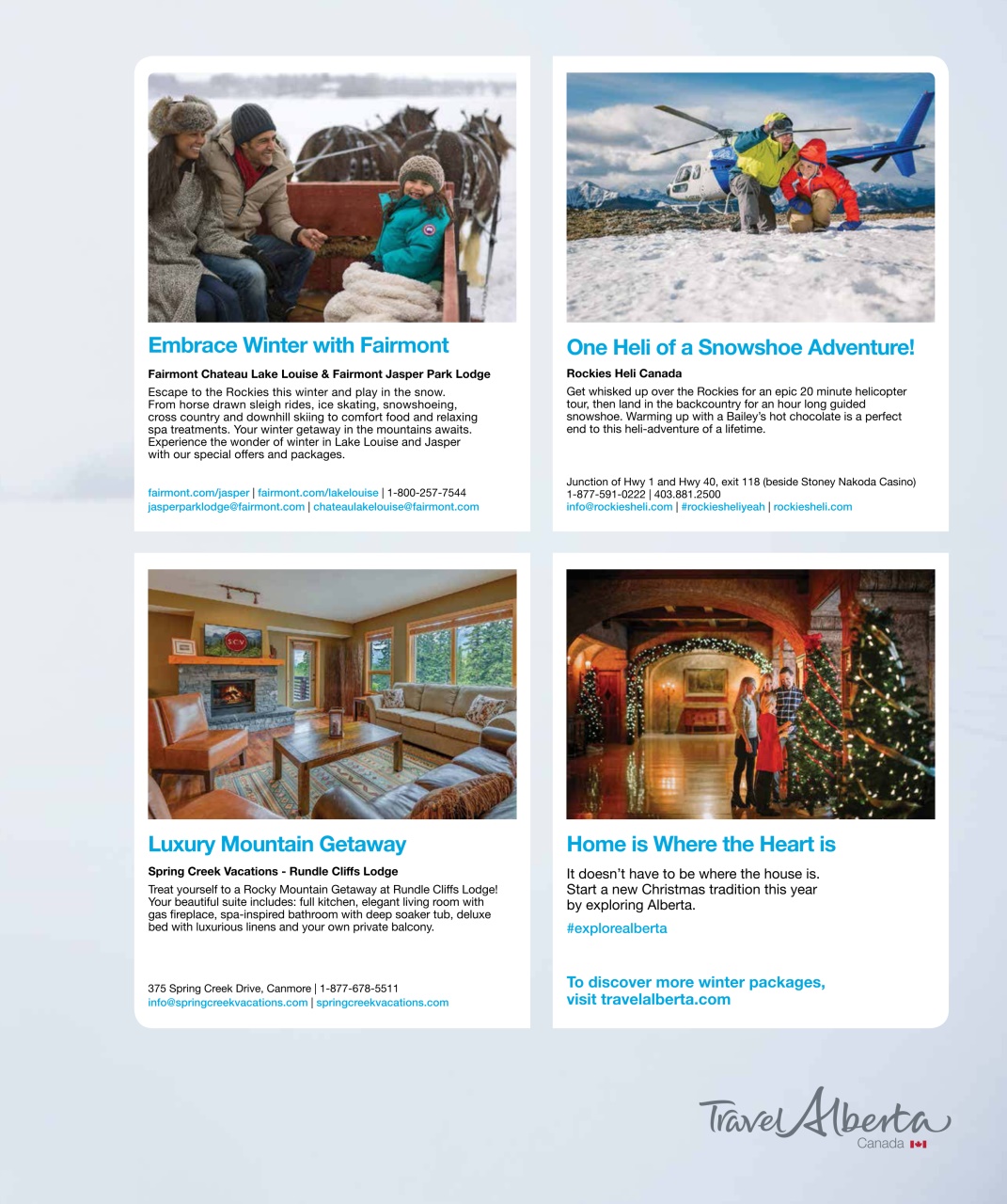 Embrace Winter with Fairmont

Fairmont Chateau Lake Louise & Fairmont Jasper Park Lodge

Escape to the Rockies this winter and play in the snow. From horse drawn sleigh rides, ice skating, snowshoeing, cross country and downhill skiing to comfort food and relaxing spa treatments. Your winter getaway in the mountains awaits. Experience the wonder of winter in Lake Louise and Jasper with our special offers and packages.

fairmont.com/jasper | fairmont.com/lakelouise | 1-800-257-7544
jasperparklodge@fairmont.com | chateaulakelouise@fairmont.com

One Heli of a Snowshoe Adventure!

Rockies Heli Canada

Get whisked up over the Rockies for an epic 20 minute helicopter tour, then land in the backcountry for an hour long guided snowshoe. Warming up with a Bailey's hot chocolate is a perfect end to this heli-adventure of a lifetime.

Junction of Hwy 1 and Hwy 40, exit 118 (beside Stoney Nakoda Casino)
1-877-591-0222 | 403.881.2500
info@rockiesheli.com | #rockiesheliyeah | rockiesheli.com

SCV

Luxury Mountain Getaway

Spring Creek Vacations - Rundle Cliffs Lodge

Treat yourself to a Rocky Mountain Getaway at Rundle Cliffs Lodge! Your beautiful suite includes: full kitchen, elegant living room with gas fireplace, spa-inspired bathroom with deep soaker tub, deluxe bed with luxurious linens and your own private balcony.

375 Spring Creek Drive, Canmore | 1-877-678-5511
info@springcreekvacations.com | springcreekvacations.com

Home is Where the Heart is

It doesn't have to be where the house is. Start a new Christmas tradition this year by exploring Alberta.

#explorealberta

To discover more winter packages, visit travelalberta.com

Travel Alberta
Canada